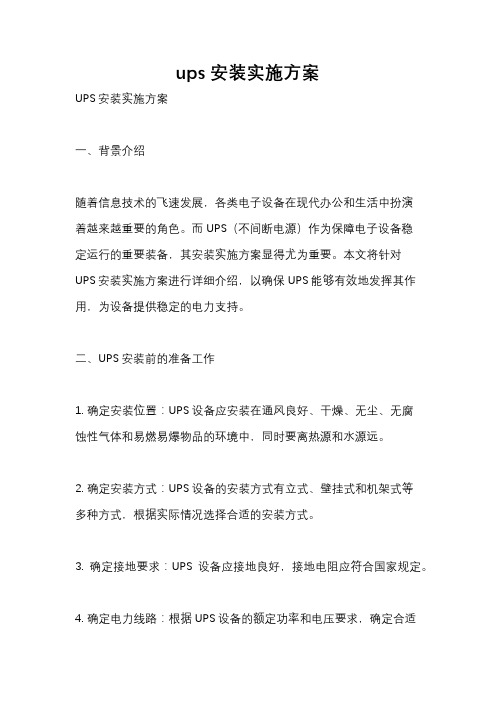 ups 安装实施方案

UPS 安装实施方案

一、背景介绍

随着信息技术的飞速发展，各类电子设备在现代办公和生活中扮演着越来越重要的角色。而 UPS（不间断电源）作为保障电子设备稳定运行的重要装备，其安装实施方案显得尤为重要。本文将针对 UPS 安装实施方案进行详细介绍，以确保 UPS 能够有效地发挥其作用，为设备提供稳定的电力支持。

二、UPS 安装前的准备工作

1. 确定安装位置：UPS 设备应安装在通风良好、干燥、无尘、无腐蚀性气体和易燃易爆物品的环境中，同时要离热源和水源远。

2. 确定安装方式：UPS 设备的安装方式有立式、壁挂式和机架式等多种方式，根据实际情况选择合适的安装方式。

3. 确定接地要求：UPS 设备应接地良好，接地电阻应符合国家规定。

4. 确定电力线路：根据 UPS 设备的额定功率和电压要求，确定合适